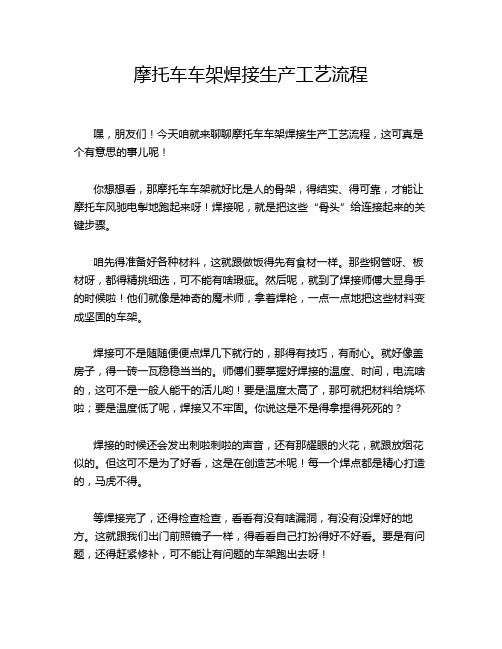 摩托车车架焊接生产工艺流程

嘿，朋友们！今天咱就来聊聊摩托车车架焊接生产工艺流程，这可真是个有意思的事儿呢！

你想想看，那摩托车车架就好比是人的骨架，得结实、得可靠，才能让摩托车风驰电掣地跑起来呀！焊接呢，就是把这些“骨头”给连接起来的关键步骤。

咱先得准备好各种材料，这就跟做饭得先有食材一样。那些钢管呀、板材呀，都得精挑细选，可不能有啥瑕疵。然后呢，就到了焊接师傅大显身手的时候啦！他们就像是神奇的魔术师，拿着焊枪，一点一点地把这些材料变成坚固的车架。

焊接可不是随随便便点焊几下就行的，那得有技巧，有耐心。就好像盖房子，得一砖一瓦稳稳当当的。师傅们要掌握好焊接的温度、时间，电流啥的，这可不是一般人能干的活儿哟！要是温度太高了，那可就把材料给烧坏啦；要是温度低了呢，焊接又不牢固。你说这是不是得拿捏得死死的？

焊接的时候还会发出刺啦刺啦的声音，还有那耀眼的火花，就跟放烟花似的。但这可不是为了好看，这是在创造艺术呢！每一个焊点都是精心打造的，马虎不得。

等焊接完了，还得检查检查，看看有没有啥漏洞，有没有没焊好的地方。这就跟我们出门前照镜子一样，得看看自己打扮得好不好看。要是有问题，还得赶紧修补，可不能让有问题的车架跑出去呀！